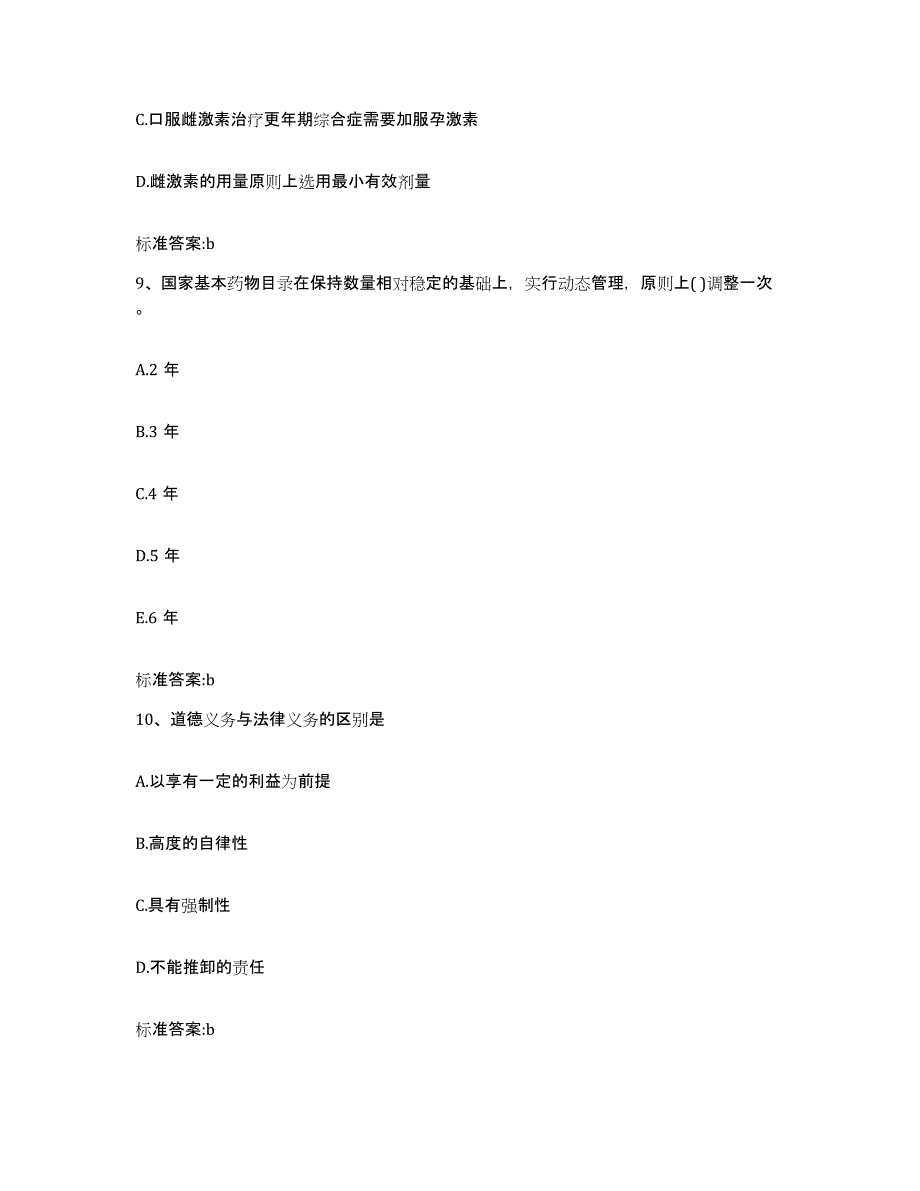 C.口服雌激素治疗更年期综合症需要加服孕激素

D.雌激素的用量原则上选用最小有效剂量

标准答案:b

9、国家基本药物目录在保持数量相对稳定的基础上，实行动态管理，原则上( )调整一次。

A.2 年

B.3 年

C.4 年

D.5 年

E.6 年

标准答案:b

10、道德义务与法律义务的区别是

A.以享有一定的利益为前提

B.高度的自律性

C.具有强制性

D.不能推卸的责任

标准答案:b